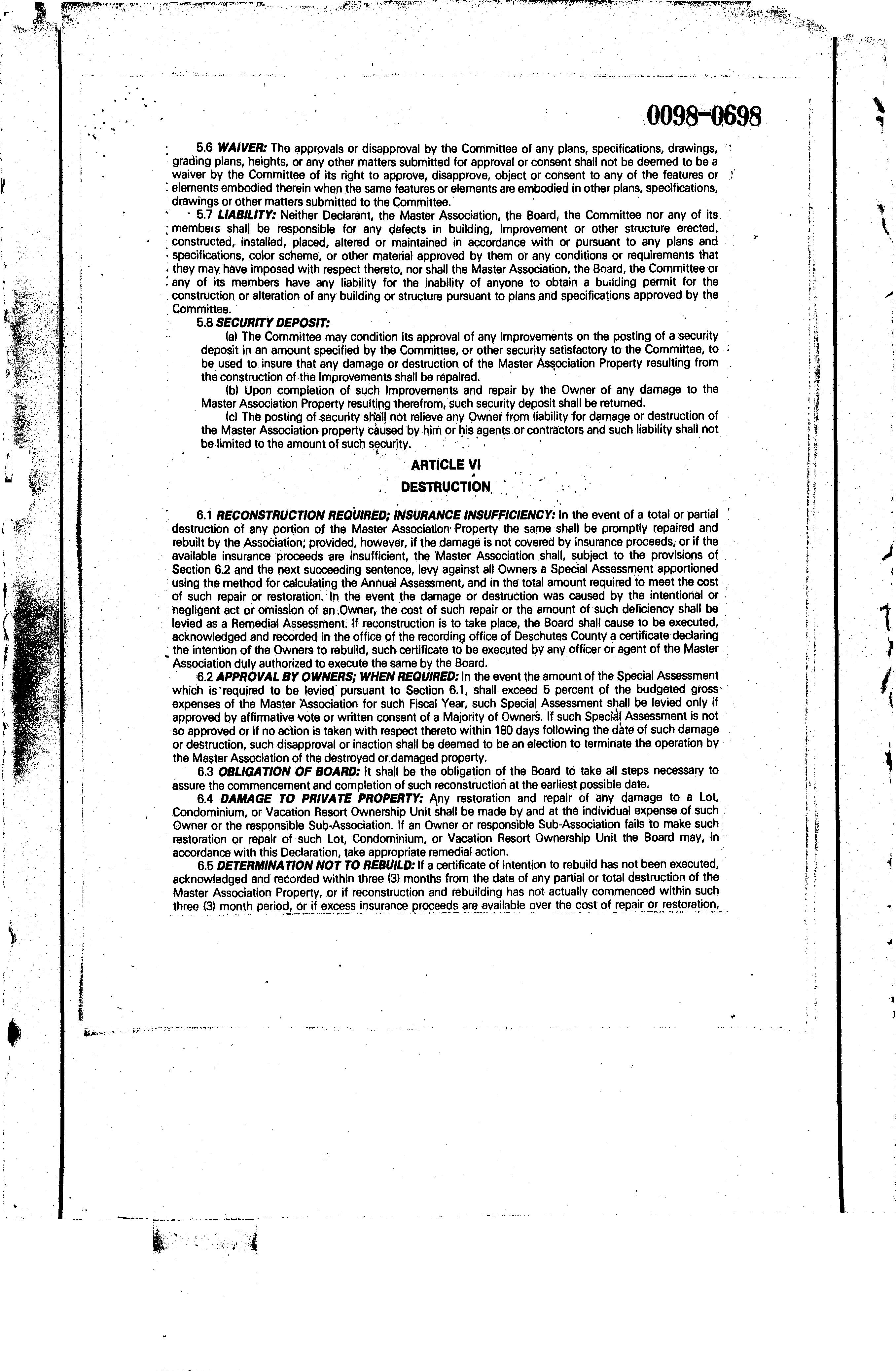 0098-0698

5.6 WAIVER: The approvals or disapproval by the Committee of any plans, specifications, drawings, grading plans, heights, or any other matters submitted for approval or consent shall not be deemed to be a waiver by the Committee of its right to approve, disapprove, object or consent to any of the features or elements embodied therein when the same features or elements are embodied in other plans, specifications, drawings or other matters submitted to the Committee.

5.7 LIABILITY: Neither Declarant, the Master Association, the Board, the Committee nor any of its members shall be responsible for any defects in building, Improvement or other structure erected, constructed, installed, placed, altered or maintained in accordance with or pursuant to any plans and specifications, color scheme, or other material approved by them or any conditions or requirements that they may have imposed with respect thereto, nor shall the Master Association, the Board, the Committee or any of its members have any liability for the inability of anyone to obtain a building permit for the construction or alteration of any building or structure pursuant to plans and specifications approved by the Committee.

5.8 SECURITY DEPOSIT:

(a) The Committee may condition its approval of any Improvements on the posting of a security deposit in an amount specified by the Committee, or other security satisfactory to the Committee, to be used to insure that any damage or destruction of the Master Association Property resulting from the construction of the Improvements shall be repaired.

(b) Upon completion of such Improvements and repair by the Owner of any damage to the Master Association Property resulting therefrom, such security deposit shall be returned.

(c) The posting of security shall not relieve any Owner from liability for damage or destruction of the Master Association property caused by him or his agents or contractors and such liability shall not be limited to the amount of such security.

ARTICLE VI

DESTRUCTION

6.1 RECONSTRUCTION REQUIRED; INSURANCE INSUFFICIENCY: In the event of a total or partial destruction of any portion of the Master Association Property the same shall be promptly repaired and rebuilt by the Association; provided, however, if the damage is not covered by insurance proceeds, or if the available insurance proceeds are insufficient, the Master Association shall, subject to the provisions of Section 6.2 and the next succeeding sentence, levy against all Owners a Special Assessment apportioned using the method for calculating the Annual Assessment, and in the total amount required to meet the cost of such repair or restoration. In the event the damage or destruction was caused by the intentional or negligent act or omission of an Owner, the cost of such repair or the amount of such deficiency shall be levied as a Remedial Assessment. If reconstruction is to take place, the Board shall cause to be executed, acknowledged and recorded in the office of the recording office of Deschutes County a certificate declaring the intention of the Owners to rebuild, such certificate to be executed by any officer or agent of the Master Association duly authorized to execute the same by the Board.

6.2 APPROVAL BY OWNERS; WHEN REQUIRED: In the event the amount of the Special Assessment which is required to be levied pursuant to Section 6.1, shall exceed 5 percent of the budgeted gross expenses of the Master Association for such Fiscal Year, such Special Assessment shall be levied only if approved by affirmative vote or written consent of a Majority of Owners. If such Special Assessment is not so approved or if no action is taken with respect thereto within 180 days following the date of such damage or destruction, such disapproval or inaction shall be deemed to be an election to terminate the operation by the Master Association of the destroyed or damaged property.

6.3 OBLIGATION OF BOARD: It shall be the obligation of the Board to take all steps necessary to assure the commencement and completion of such reconstruction at the earliest possible date.

6.4 DAMAGE TO PRIVATE PROPERTY: Any restoration and repair of any damage to a Lot, Condominium, or Vacation Resort Ownership Unit shall be made by and at the individual expense of such Owner or the responsible Sub-Association. If an Owner or responsible Sub-Association fails to make such restoration or repair of such Lot, Condominium, or Vacation Resort Ownership Unit the Board may, in accordance with this Declaration, take appropriate remedial action.

6.5 DETERMINATION NOT TO REBUILD: If a certificate of intention to rebuild has not been executed, acknowledged and recorded within three (3) months from the date of any partial or total destruction of the Master Association Property, or if reconstruction and rebuilding has not actually commenced within such three (3) month period, or if excess insurance proceeds are available over the cost of repair or restoration,